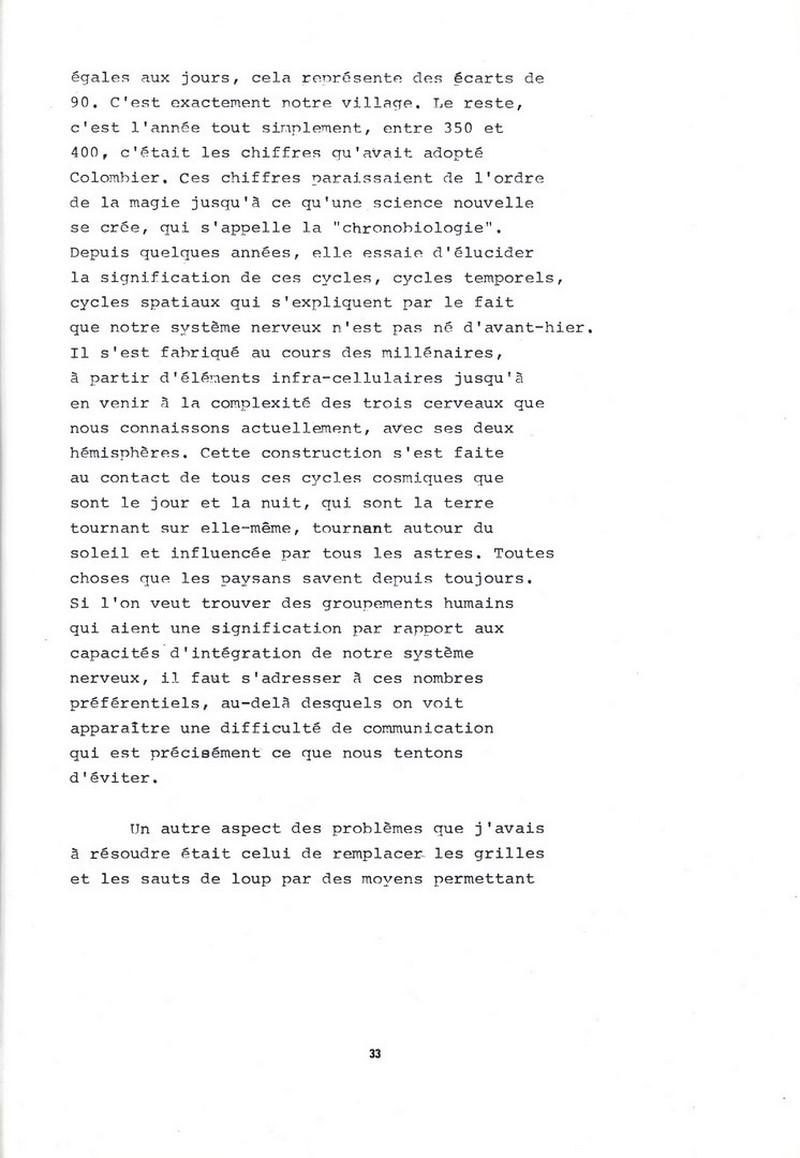 égales aux jours, cela représente des écarts de 90. C'est exactement notre village. Le reste, c'est l'année tout simplement, entre 350 et 400, c'était les chiffres qu'avait adopté Colombier. Ces chiffres paraissaient de l'ordre de la magie jusqu'à ce qu'une science nouvelle se crée, qui s'appelle la "chronobiologie". Depuis quelques années, elle essaie d'élucider la signification de ces cycles, cycles temporels, cycles spatiaux qui s'expliquent par le fait que notre système nerveux n'est pas né d'avant-hier. Il s'est fabriqué au cours des millénaires, à partir d'éléments infra-cellulaires jusqu'à en venir à la complexité des trois cerveaux que nous connaissons actuellement, avec ses deux hémisphères. Cette construction s'est faite au contact de tous ces cycles cosmiques que sont le jour et la nuit, qui sont la terre tournant sur elle-même, tournant autour du soleil et influencée par tous les astres. Toutes choses que les paysans savent depuis toujours. Si l'on veut trouver des groupements humains qui aient une signification par rapport aux capacités d'intégration de notre système nerveux, il faut s'adresser à ces nombres préférentiels, au-delà desquels on voit apparaître une difficulté de communication qui est précisément ce que nous tentons d'éviter.

Un autre aspect des problèmes que j'avais à résoudre était celui de remplacer les grilles et les sauts de loup par des moyens permettant

33